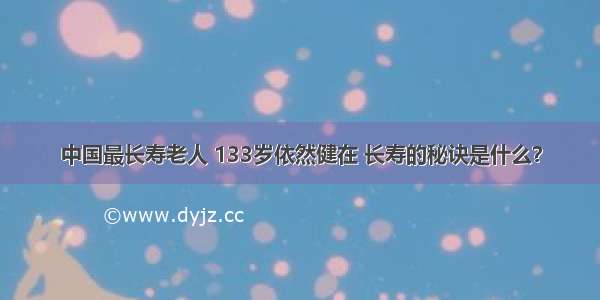 中国最长寿老人 133岁依然健在 长寿的秘诀是什么?

©www.dyjz.cc